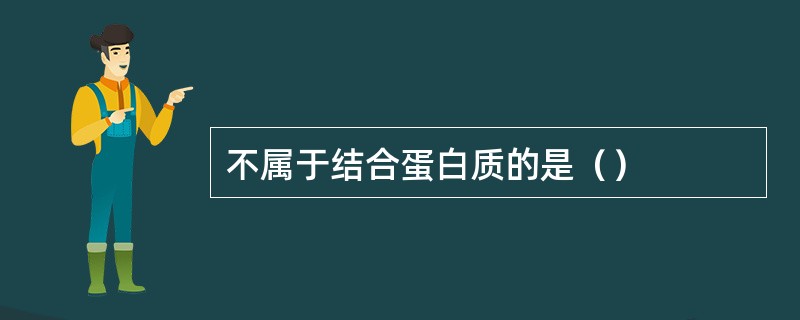 不属于结合蛋白质的是（）